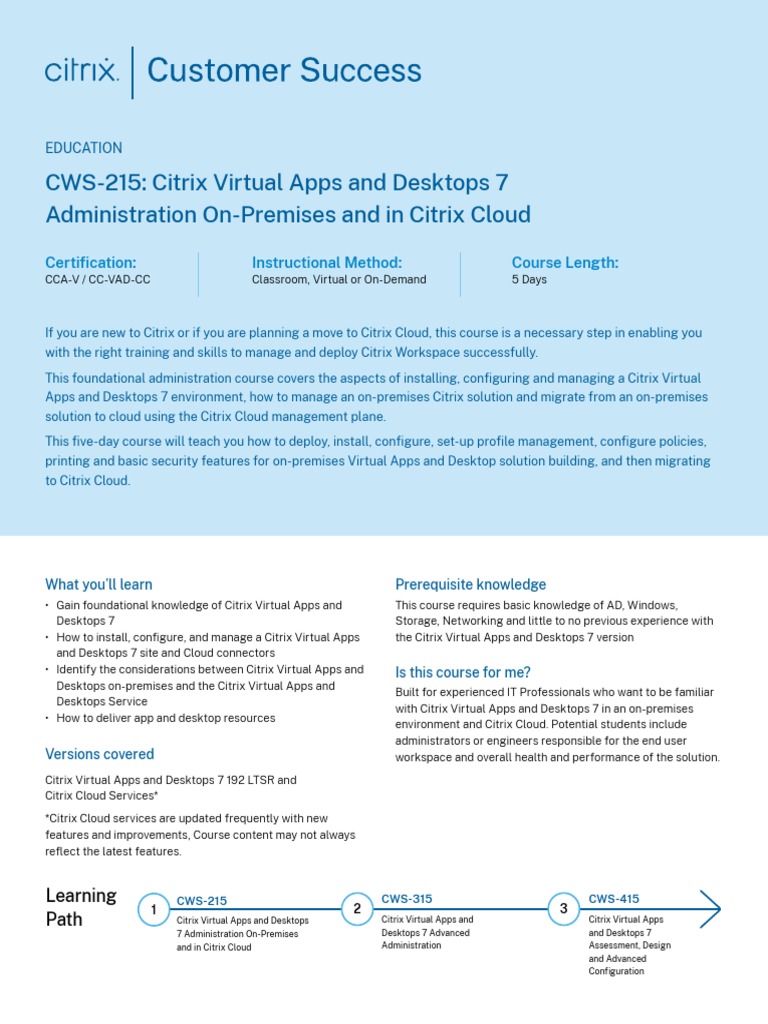 citrix. Customer Success

EDUCATION

CWS-215: Citrix Virtual Apps and Desktops 7 Administration On-Premises and in Citrix Cloud

Certification:
CCA-V / CC-VAD-CC

Instructional Method:
Classroom, Virtual or On-Demand

Course Length:
5 Days

If you are new to Citrix or if you are planning a move to Citrix Cloud, this course is a necessary step in enabling you with the right training and skills to manage and deploy Citrix Workspace successfully.

This foundational administration course covers the aspects of installing, configuring and managing a Citrix Virtual Apps and Desktops 7 environment, how to manage an on-premises Citrix solution and migrate from an on-premises solution to cloud using the Citrix Cloud management plane.

This five-day course will teach you how to deploy, install, configure, set-up profile management, configure policies, printing and basic security features for on-premises Virtual Apps and Desktop solution building, and then migrating to Citrix Cloud.

What you'll learn

• Gain foundational knowledge of Citrix Virtual Apps and Desktops 7
• How to install, configure, and manage a Citrix Virtual Apps and Desktops 7 site and Cloud connectors
• Identify the considerations between Citrix Virtual Apps and Desktops on-premises and the Citrix Virtual Apps and Desktops Service
• How to deliver app and desktop resources

Versions covered

Citrix Virtual Apps and Desktops 7 192 LTSR and Citrix Cloud Services*

*Citrix Cloud services are updated frequently with new features and improvements, Course content may not always reflect the latest features.

Prerequisite knowledge

This course requires basic knowledge of AD, Windows, Storage, Networking and little to no previous experience with the Citrix Virtual Apps and Desktops 7 version

Is this course for me?

Built for experienced IT Professionals who want to be familiar with Citrix Virtual Apps and Desktops 7 in an on-premises environment and Citrix Cloud. Potential students include administrators or engineers responsible for the end user workspace and overall health and performance of the solution.

Learning Path

1 CWS-215
Citrix Virtual Apps and Desktops 7 Administration On-Premises and in Citrix Cloud

2 CWS-315
Citrix Virtual Apps and Desktops 7 Advanced Administration

3 CWS-415
Citrix Virtual Apps and Desktops 7 Assessment, Design and Advanced Configuration